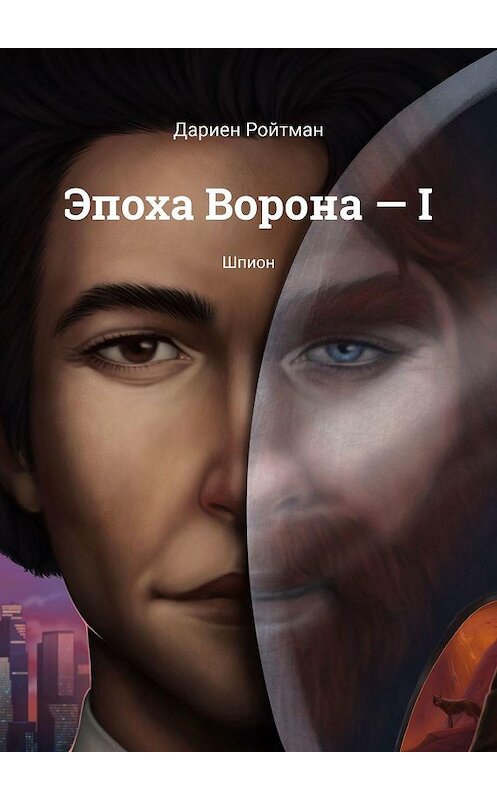 Дариен Ройтман

Эпоха Ворона — I

Шпион